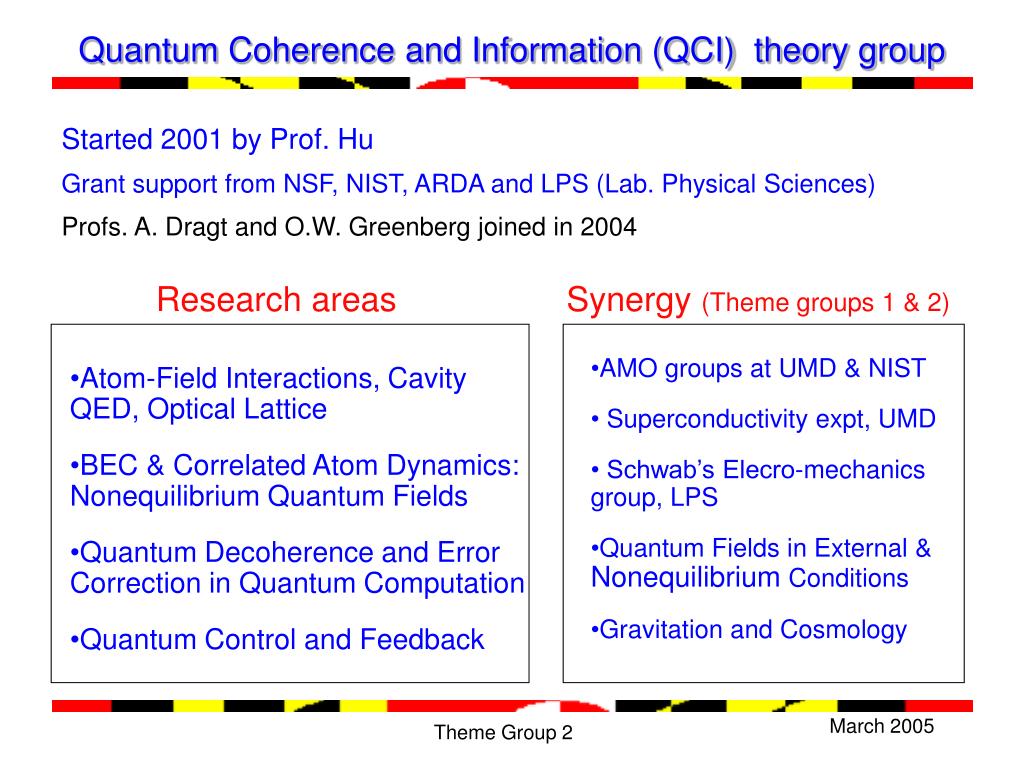 Quantum Coherence and Information (QCI) theory group

Started 2001 by Prof. Hu

Grant support from NSF, NIST, ARDA and LPS (Lab. Physical Sciences)

Profs. A. Dragt and O.W. Greenberg joined in 2004

Research areas

•Atom-Field Interactions, Cavity QED, Optical Lattice

•BEC & Correlated Atom Dynamics: Nonequilibrium Quantum Fields

•Quantum Decoherence and Error Correction in Quantum Computation

•Quantum Control and Feedback

Synergy (Theme groups 1 & 2)

•AMO groups at UMD & NIST

• Superconductivity expt, UMD

• Schwab's Elecro-mechanics group, LPS

•Quantum Fields in External & Nonequilibrium Conditions

•Gravitation and Cosmology

Theme Group 2

March 2005